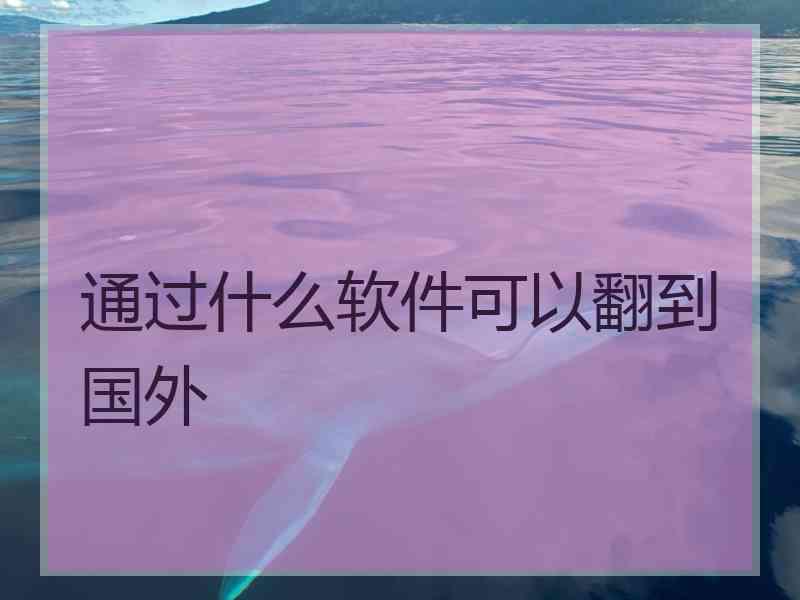 通过什么软件可以翻到国外